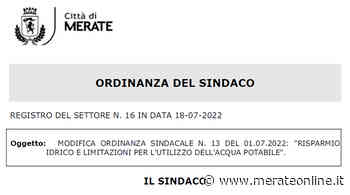 Città di
MERATE

ORDINANZA DEL SINDACO

REGISTRO DEL SETTORE N. 16 IN DATA 18-07-2022

Oggetto: MODIFICA ORDINANZA SINDACALE N. 13 DEL 01.07.2022: "RISPARMIO IDRICO E LIMITAZIONI PER L'UTILIZZO DELL'ACQUA POTABILE".

IL SINDACO

© www.merateonline.it